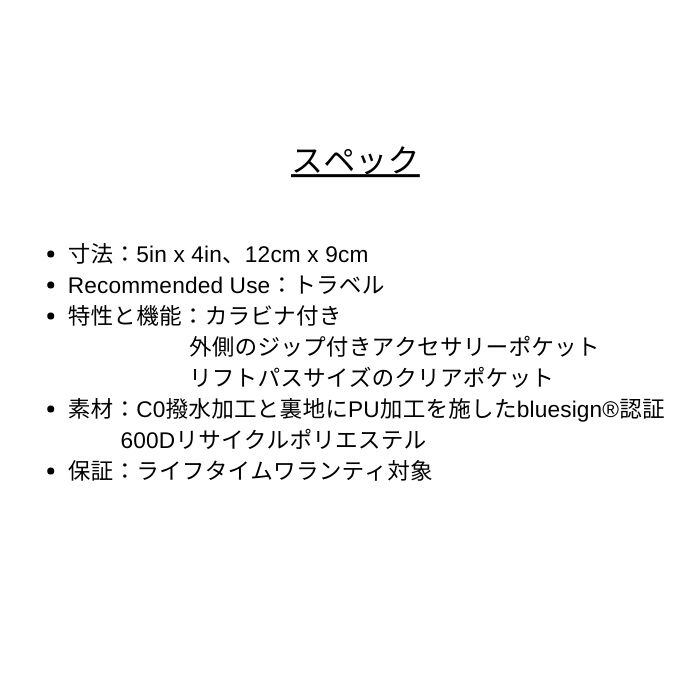 スペック

• 寸法：5in x 4in、12cm x 9cm
• Recommended Use：トラベル
• 特性と機能：カラビナ付き
外側のジップ付きアクセサリーポケット
リフトパスサイズのクリアポケット
• 素材：C0撥水加工と裏地にPU加工を施したbluesign®認証600Dリサイクルポリエステル
• 保証：ライフタイムワランティ対象